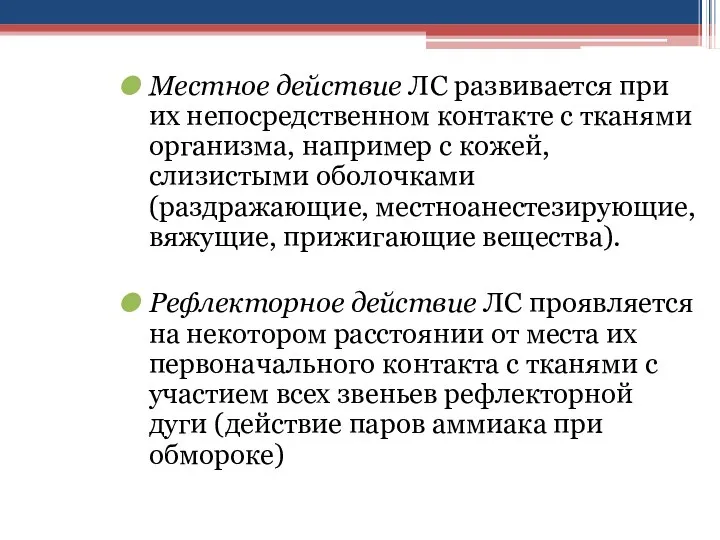 Местное действие ЛС развивается при их непосредственном контакте с тканями организма, например с кожей, слизистыми оболочками (раздражающие, местноанестезирующие, вяжущие, прижигающие вещества).

Рефлекторное действие ЛС проявляется на некотором расстоянии от места их первоначального контакта с тканями с участием всех звеньев рефлекторной дуги (действие паров аммиака при обмороке)